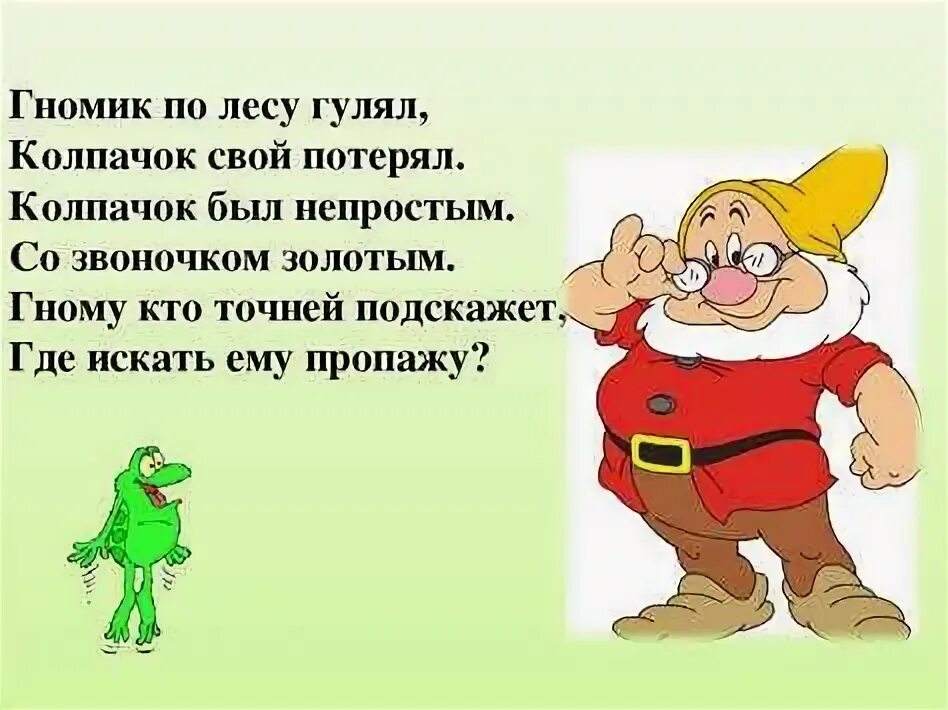 Гномик по лесу гулял,
Колпачок свой потерял.
Колпачок был непростым.
Со звоночком золотым.
Гному кто точней подскажет,
Где искать ему пропажу?